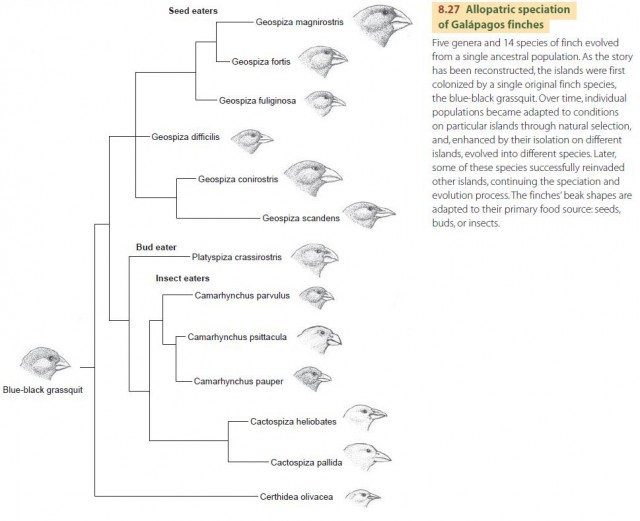 Seed eaters
Geospiza magnirostris
Geospiza fortis
Geospiza fuliginosa
Geospiza difficilis
Geospiza conirostris
Geospiza scandens
Bud eater
Platyspiza crassirostris
Insect eaters
Camarhynchus parvulus
Camarhynchus psittacula
Camarhynchus pauper
Cactospiza heliobates
Cactospiza pallida
Certhidea olivacea
Blue-black grassquit

8.27 Allopatric speciation of Galápagos finches

Five genera and 14 species of finch evolved from a single ancestral population. As the story has been reconstructed, the islands were first colonized by a single original finch species, the blue-black grassquit. Over time, individual populations became adapted to conditions on particular islands through natural selection, and, enhanced by their isolation on different islands, evolved into different species. Later, some of these species successfully reinvaded other islands, continuing the speciation and evolution process. The finches' beak shapes are adapted to their primary food source: seeds, buds, or insects.